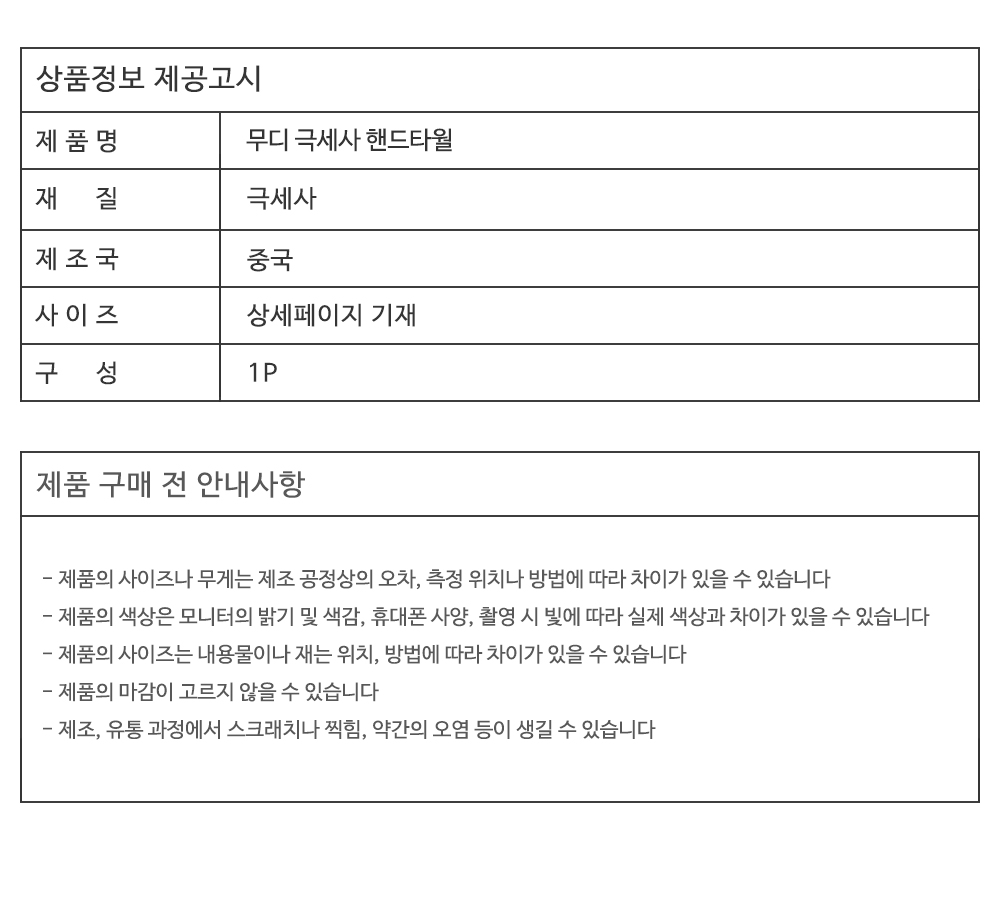 상품정보 제공고시

| 제 품 명 | 무디 극세사 핸드타월 |
|---|---|
| 재 질 | 극세사 |
| 제 조 국 | 중국 |
| 사 이 즈 | 상세페이지 기재 |
| 구 성 | 1P |

제품 구매 전 안내사항

- 제품의 사이즈나 무게는 제조 공정상의 오차, 측정 위치나 방법에 따라 차이가 있을 수 있습니다
- 제품의 색상은 모니터의 밝기 및 색감, 휴대폰 사양, 촬영 시 빛에 따라 실제 색상과 차이가 있을 수 있습니다
- 제품의 사이즈는 내용물이나 재는 위치, 방법에 따라 차이가 있을 수 있습니다
- 제품의 마감이 고르지 않을 수 있습니다
- 제조, 유통 과정에서 스크래치나 찍힘, 약간의 오염 등이 생길 수 있습니다